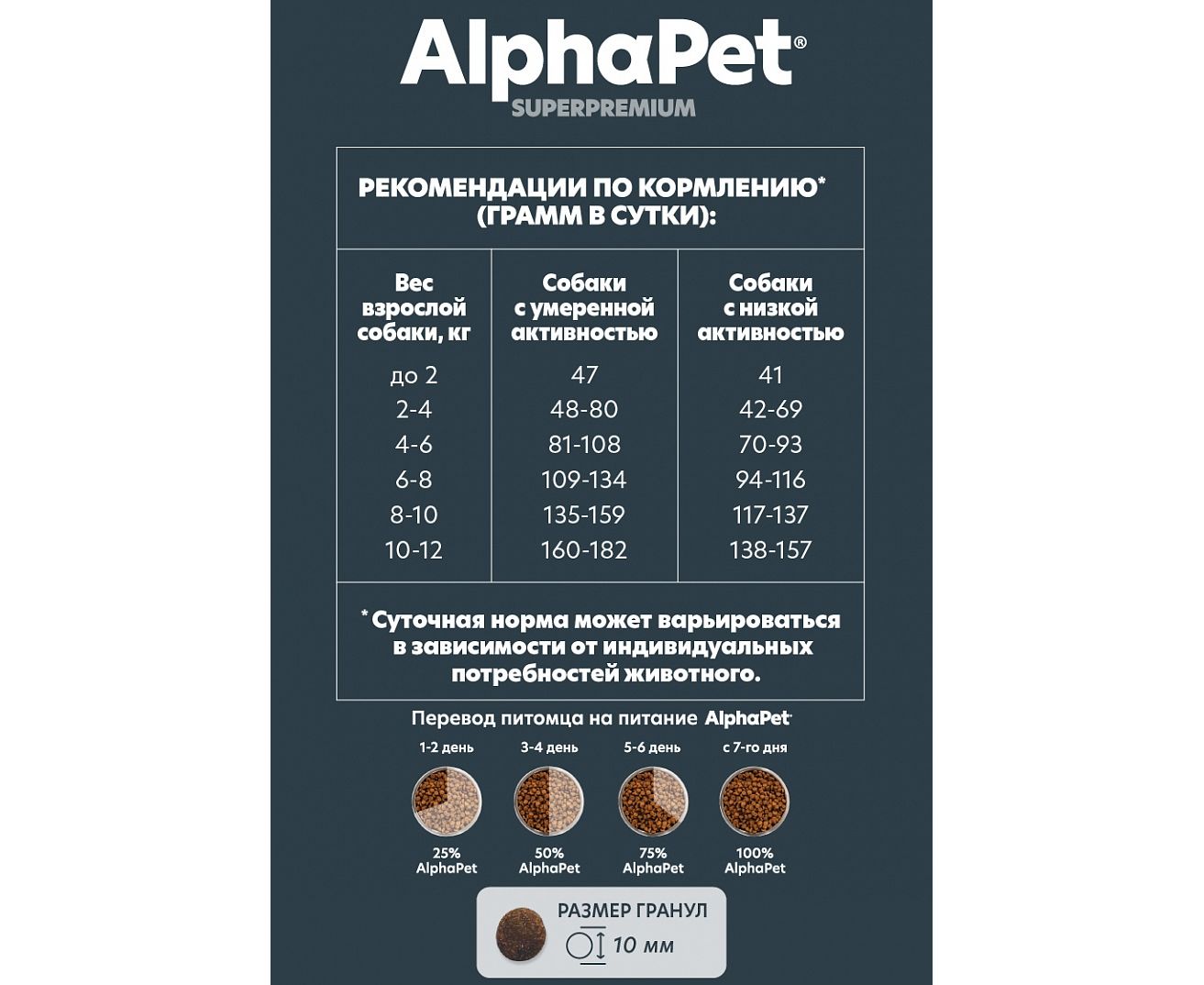 AlphaPet®
SUPERPREMIUM

РЕКОМЕНДАЦИИ ПО КОРМЛЕНИЮ* (ГРАММ В СУТКИ):

| Вес взрослой собаки, кг | Собаки с умеренной активностью | Собаки с низкой активностью |
|---|---|---|
| до 2 | 47 | 41 |
| 2-4 | 48-80 | 42-69 |
| 4-6 | 81-108 | 70-93 |
| 6-8 | 109-134 | 94-116 |
| 8-10 | 135-159 | 117-137 |
| 10-12 | 160-182 | 138-157 |

* Суточная норма может варьироваться в зависимости от индивидуальных потребностей животного.

Перевод питомца на питание AlphaPet

1-2 день
25% AlphaPet

3-4 день
50% AlphaPet

5-6 день
75% AlphaPet

с 7-го дня
100% AlphaPet

РАЗМЕР ГРАНУЛ
10 мм